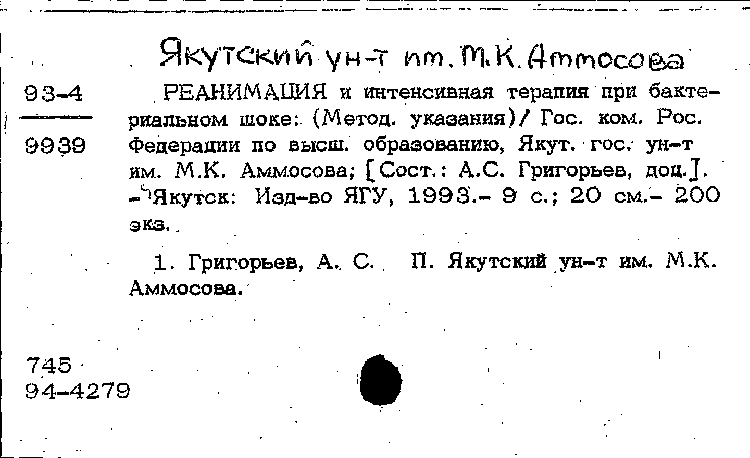 Якутский ун-т им. М.К. Аммосова

93-4
9939

РЕАНИМАЦИЯ и интенсивная терапия при бактериальном шоке: (Метод. указания)/ Гос. ком. Рос. Федерации по высш. образованию, Якут. гос. ун-т им. М.К. Аммосова; [Сост.: А.С. Григорьев, доц.]. - Якутск: Изд-во ЯГУ, 1993.- 9 с.; 20 см.- 200 экз.

1. Григорьев, А. С. II. Якутский ун-т им. М.К. Аммосова.

745
94-4279